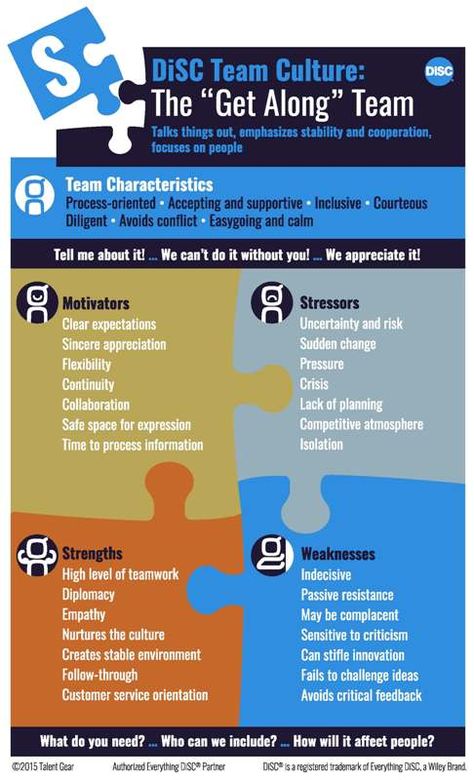 S

DiSC Team Culture:
The "Get Along" Team

DiSC

Talks things out, emphasizes stability and cooperation, focuses on people

Team Characteristics
Process-oriented • Accepting and supportive • Inclusive • Courteous
Diligent • Avoids conflict • Easygoing and calm

Tell me about it! ... We can't do it without you! ... We appreciate it!

Motivators
Clear expectations
Sincere appreciation
Flexibility
Continuity
Collaboration
Safe space for expression
Time to process information

Stressors
Uncertainty and risk
Sudden change
Pressure
Crisis
Lack of planning
Competitive atmosphere
Isolation

Strengths
High level of teamwork
Diplomacy
Empathy
Nurtures the culture
Creates stable environment
Follow-through
Customer service orientation

Weaknesses
Indecisive
Passive resistance
May be complacent
Sensitive to criticism
Can stifle innovation
Fails to challenge ideas
Avoids critical feedback

What do you need? ... Who can we include? ... How will it affect people?

©2015 Talent Gear Authorized Everything DiSC® Partner DiSC® is a registered trademark of Everything DiSC, a Wiley Brand.